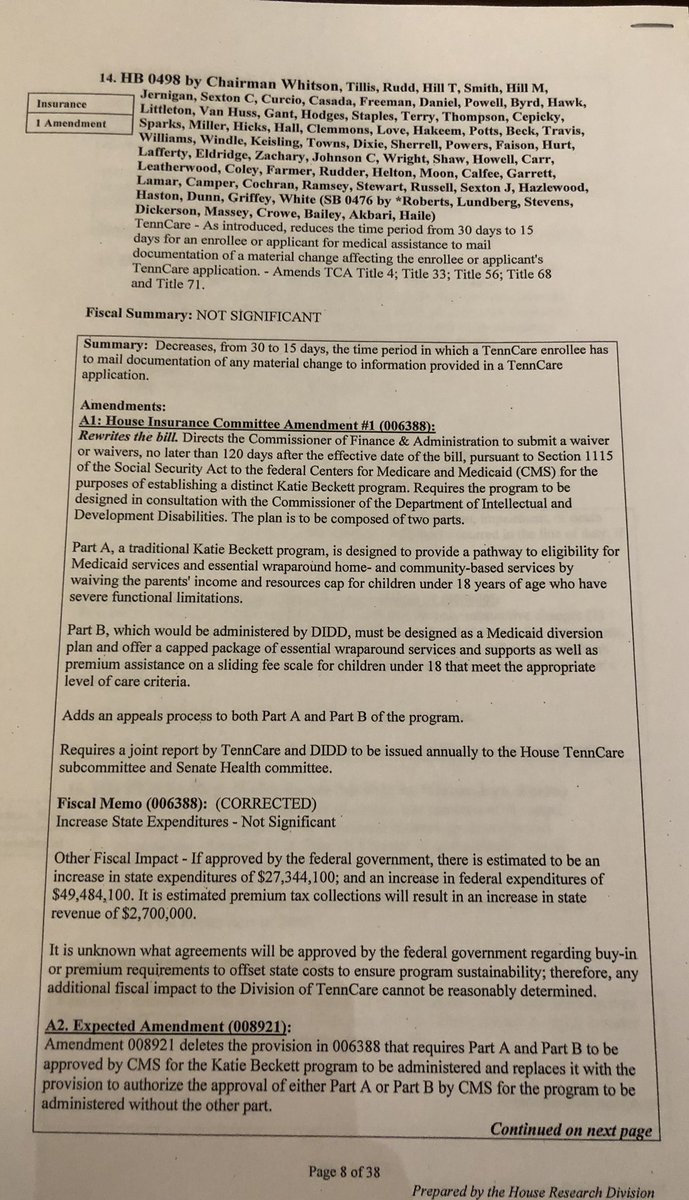 14. HB 0498 by Chairman Whitson, Tillis, Rudd, Hill T, Smith, Hill M, Jernigan, Sexton C, Curcio, Casada, Freeman, Daniel, Powell, Byrd, Hawk, Littleton, Van Huss, Gant, Hodges, Staples, Terry, Thompson, Cepicky, Sparks, Miller, Hicks, Hall, Clemmons, Love, Hakeem, Potts, Beck, Travis, Williams, Windle, Keisling, Towns, Dixie, Sherrell, Powers, Faison, Hurt, Lafferty, Eldridge, Zachary, Johnson C, Wright, Shaw, Howell, Carr, Leatherwood, Coley, Farmer, Rudder, Helton, Moon, Calfee, Garrett, Lamar, Camper, Cochran, Ramsey, Stewart, Russell, Sexton J, Hazlewood, Haston, Dunn, Griffey, White (SB 0476 by *Roberts, Lundberg, Stevens, Dickerson, Massey, Crowe, Bailey, Akbari, Haile)

Insurance

1 Amendment

TennCare - As introduced, reduces the time period from 30 days to 15 days for an enrollee or applicant for medical assistance to mail documentation of a material change affecting the enrollee or applicant's TennCare application. - Amends TCA Title 4; Title 33; Title 56; Title 68 and Title 71.

Fiscal Summary: NOT SIGNIFICANT

Summary: Decreases, from 30 to 15 days, the time period in which a TennCare enrollee has to mail documentation of any material change to information provided in a TennCare application.

Amendments:
A1: House Insurance Committee Amendment #1 (006388):
Rewrites the bill. Directs the Commissioner of Finance & Administration to submit a waiver or waivers, no later than 120 days after the effective date of the bill, pursuant to Section 1115 of the Social Security Act to the federal Centers for Medicare and Medicaid (CMS) for the purposes of establishing a distinct Katie Beckett program. Requires the program to be designed in consultation with the Commissioner of the Department of Intellectual and Development Disabilities. The plan is to be composed of two parts.

Part A, a traditional Katie Beckett program, is designed to provide a pathway to eligibility for Medicaid services and essential wraparound home- and community-based services by waiving the parents' income and resources cap for children under 18 years of age who have severe functional limitations.

Part B, which would be administered by DIDD, must be designed as a Medicaid diversion plan and offer a capped package of essential wraparound services and supports as well as premium assistance on a sliding fee scale for children under 18 that meet the appropriate level of care criteria.

Adds an appeals process to both Part A and Part B of the program.

Requires a joint report by TennCare and DIDD to be issued annually to the House TennCare subcommittee and Senate Health committee.

Fiscal Memo (006388): (CORRECTED)
Increase State Expenditures - Not Significant

Other Fiscal Impact - If approved by the federal government, there is estimated to be an increase in state expenditures of $27,344,100; and an increase in federal expenditures of $49,484,100. It is estimated premium tax collections will result in an increase in state revenue of $2,700,000.

It is unknown what agreements will be approved by the federal government regarding buy-in or premium requirements to offset state costs to ensure program sustainability; therefore, any additional fiscal impact to the Division of TennCare cannot be reasonably determined.

A2. Expected Amendment (008921):
Amendment 008921 deletes the provision in 006388 that requires Part A and Part B to be approved by CMS for the Katie Beckett program to be administered and replaces it with the provision to authorize the approval of either Part A or Part B by CMS for the program to be administered without the other part.

Continued on next page

Page 8 of 38

Prepared by the House Research Division